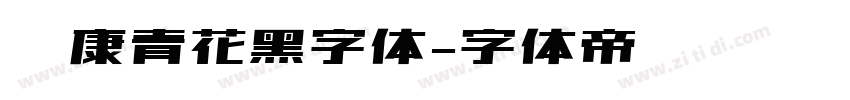 康青花黑字体-字体帝

www.zi ti di.com